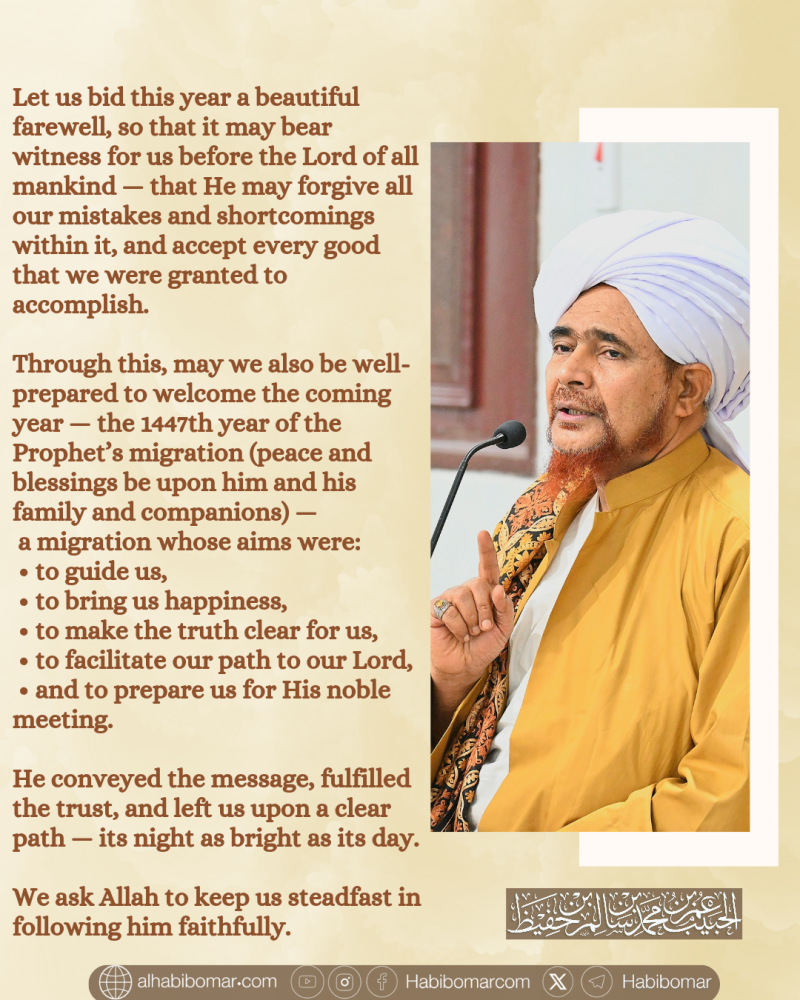 Let us bid this year a beautiful farewell, so that it may bear witness for us before the Lord of all mankind — that He may forgive all our mistakes and shortcomings within it, and accept every good that we were granted to accomplish.

Through this, may we also be well-prepared to welcome the coming year — the 1447th year of the Prophet's migration (peace and blessings be upon him and his family and companions) — a migration whose aims were:
• to guide us,
• to bring us happiness,
• to make the truth clear for us,
• to facilitate our path to our Lord,
• and to prepare us for His noble meeting.

He conveyed the message, fulfilled the trust, and left us upon a clear path — its night as bright as its day.

We ask Allah to keep us steadfast in following him faithfully.

الحبيب عمر بن محمد بن سالم بن حفيظ

alhabibomar.com Habibomarcom Habibomar